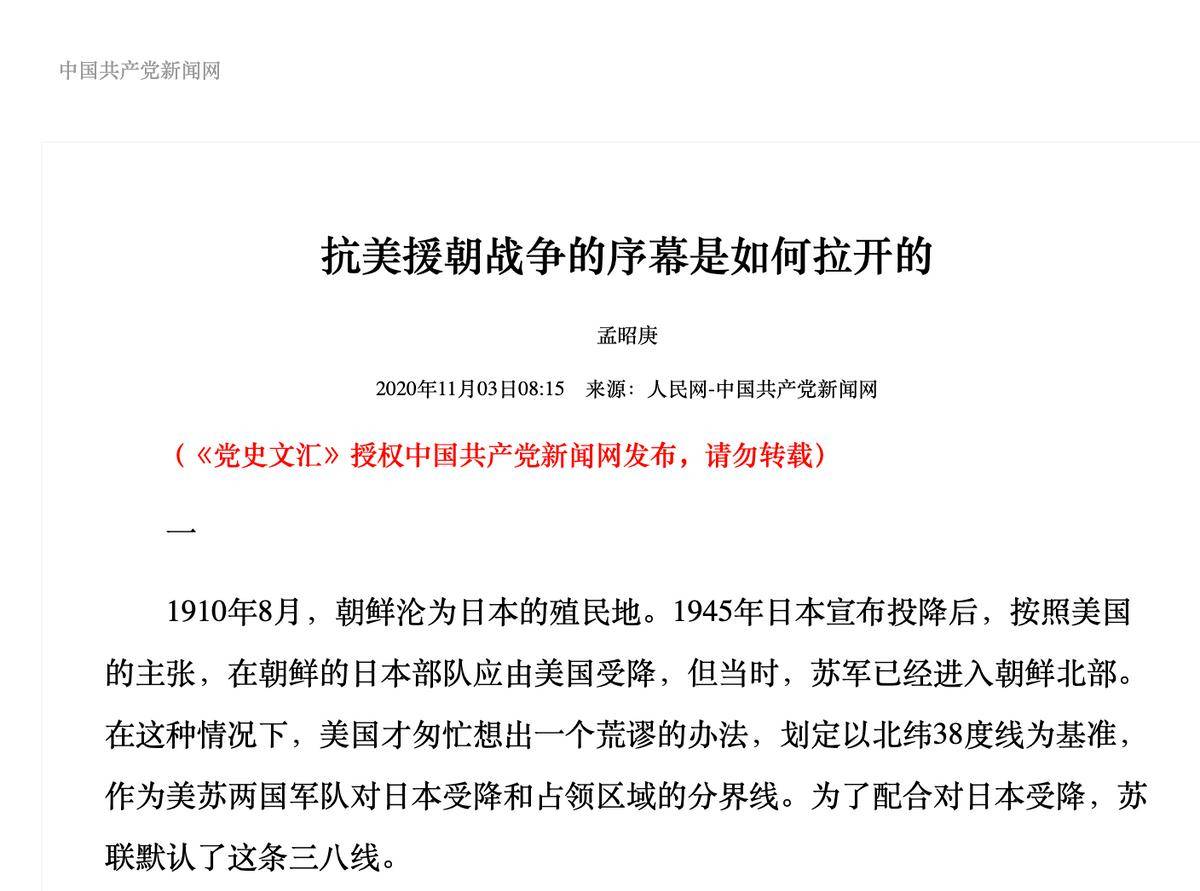 中国共产党新闻网

抗美援朝战争的序幕是如何拉开的

孟昭庚

2020年11月03日08:15　来源：人民网-中国共产党新闻网

（《党史文汇》授权中国共产党新闻网发布，请勿转载）

一

1910年8月，朝鲜沦为日本的殖民地。1945年日本宣布投降后，按照美国的主张，在朝鲜的日本部队应由美国受降，但当时，苏军已经进入朝鲜北部。在这种情况下，美国才匆忙想出一个荒谬的办法，划定以北纬38度线为基准，作为美苏两国军队对日本受降和占领区域的分界线。为了配合对日本受降，苏联默认了这条三八线。